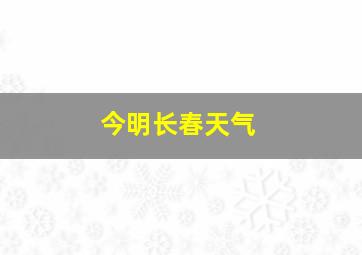 今明长春天气